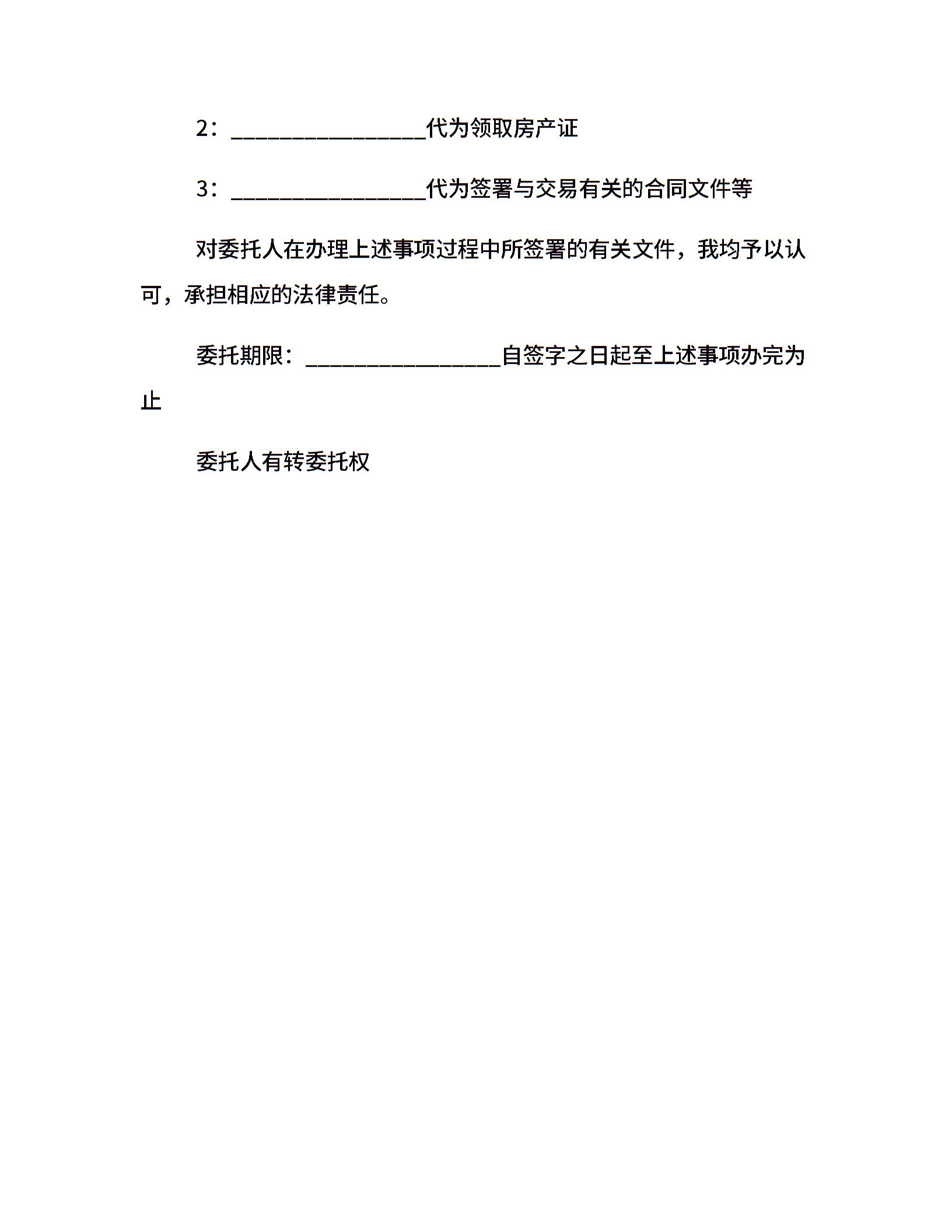 2：________________代为领取房产证

3：________________代为签署与交易有关的合同文件等

对委托人在办理上述事项过程中所签署的有关文件，我均予以认可，承担相应的法律责任。

委托期限：________________自签字之日起至上述事项办完为止

委托人有转委托权